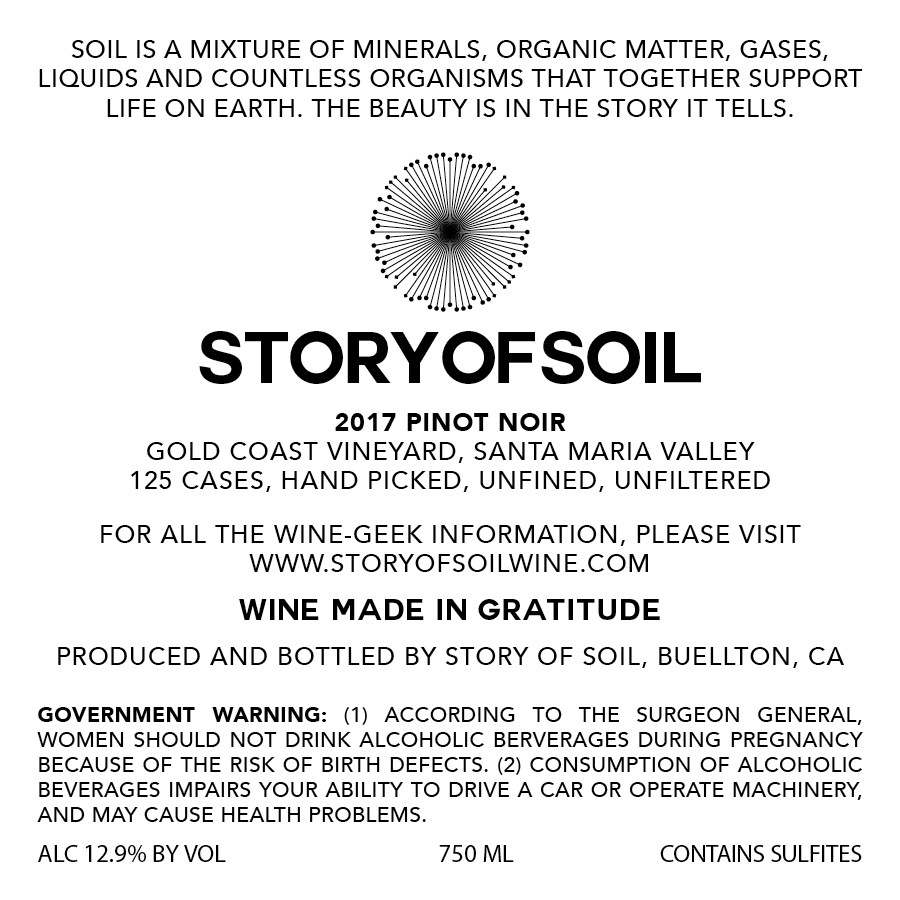 SOIL IS A MIXTURE OF MINERALS, ORGANIC MATTER, GASES, LIQUIDS AND COUNTLESS ORGANISMS THAT TOGETHER SUPPORT LIFE ON EARTH. THE BEAUTY IS IN THE STORY IT TELLS.

STORYOFSOIL

2017 PINOT NOIR
GOLD COAST VINEYARD, SANTA MARIA VALLEY
125 CASES, HAND PICKED, UNFINED, UNFILTERED

FOR ALL THE WINE-GEEK INFORMATION, PLEASE VISIT
WWW.STORYOFSOILWINE.COM

WINE MADE IN GRATITUDE

PRODUCED AND BOTTLED BY STORY OF SOIL, BUELLTON, CA

GOVERNMENT WARNING: (1) ACCORDING TO THE SURGEON GENERAL, WOMEN SHOULD NOT DRINK ALCOHOLIC BERVERAGES DURING PREGNANCY BECAUSE OF THE RISK OF BIRTH DEFECTS. (2) CONSUMPTION OF ALCOHOLIC BEVERAGES IMPAIRS YOUR ABILITY TO DRIVE A CAR OR OPERATE MACHINERY, AND MAY CAUSE HEALTH PROBLEMS.

ALC 12.9% BY VOL 750 ML CONTAINS SULFITES